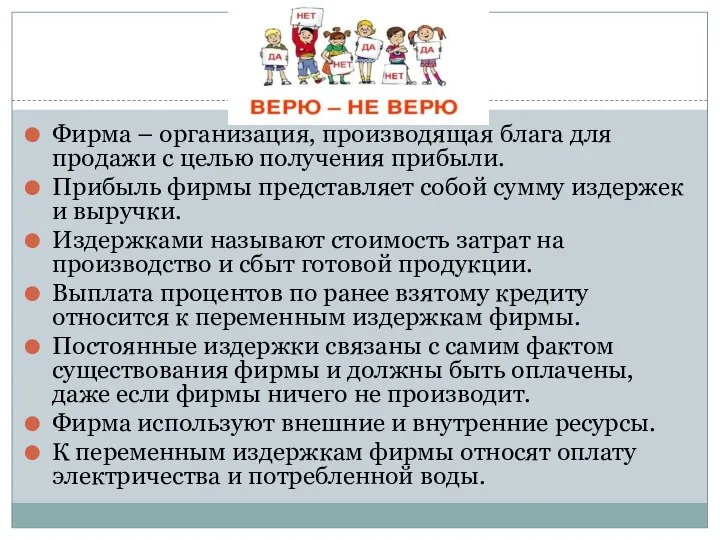 НЕТ
ДА
НЕТ
ДА
НЕТ
ДА

ВЕРЮ – НЕ ВЕРЮ

Фирма – организация, производящая блага для продажи с целью получения прибыли.

Прибыль фирмы представляет собой сумму издержек и выручки.

Издержками называют стоимость затрат на производство и сбыт готовой продукции.

Выплата процентов по ранее взятому кредиту относится к переменным издержкам фирмы.

Постоянные издержки связаны с самим фактом существования фирмы и должны быть оплачены, даже если фирмы ничего не производит.

Фирма используют внешние и внутренние ресурсы.

К переменным издержкам фирмы относят оплату электричества и потребленной воды.